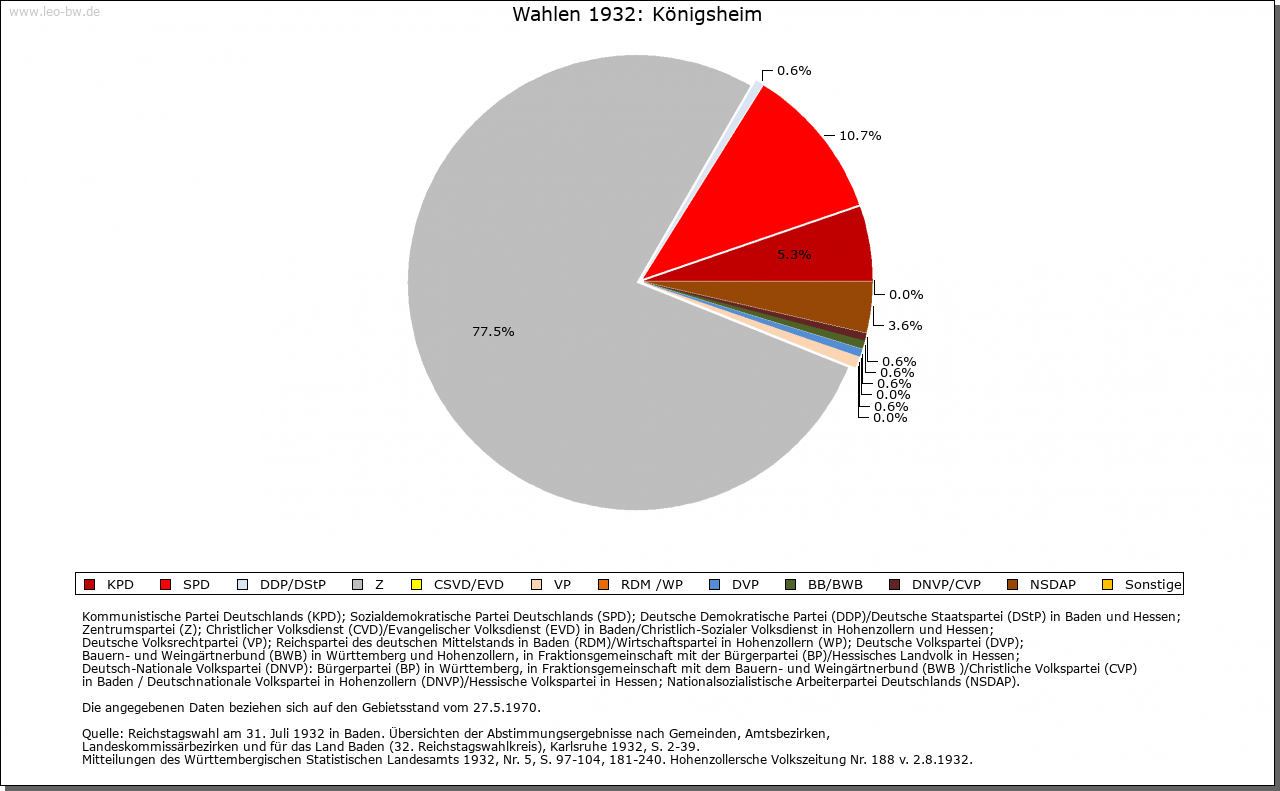 www.leo-bw.de

Wahlen 1932: Königsheim

0.6%
10.7%
5.3%
0.0%
3.6%
0.6%
0.6%
0.6%
0.0%
0.6%
0.0%
77.5%

KPD SPD DDP/DStP Z CSVD/EVD VP RDM /WP DVP BB/BWB DNVP/CVP NSDAP Sonstige

Kommunistische Partei Deutschlands (KPD); Sozialdemokratische Partei Deutschlands (SPD); Deutsche Demokratische Partei (DDP)/Deutsche Staatspartei (DStP) in Baden und Hessen; Zentrumspartei (Z); Christlicher Volksdienst (CVD)/Evangelischer Volksdienst (EVD) in Baden/Christlich-Sozialer Volksdienst in Hohenzollern und Hessen; Deutsche Volksrechtpartei (VP); Reichspartei des deutschen Mittelstands in Baden (RDM)/Wirtschaftspartei in Hohenzollern (WP); Deutsche Volkspartei (DVP); Bauern- und Weingärtnerbund (BWB) in Württemberg und Hohenzollern, in Fraktionsgemeinschaft mit der Bürgerpartei (BP)/Hessisches Landvolk in Hessen; Deutsch-Nationale Volkspartei (DNVP): Bürgerpartei (BP) in Württemberg, in Fraktionsgemeinschaft mit dem Bauern- und Weingärtnerbund (BWB )/Christliche Volkspartei (CVP) in Baden / Deutschnationale Volkspartei in Hohenzollern (DNVP)/Hessische Volkspartei in Hessen; Nationalsozialistische Arbeiterpartei Deutschlands (NSDAP).

Die angegebenen Daten beziehen sich auf den Gebietsstand vom 27.5.1970.

Quelle: Reichstagswahl am 31. Juli 1932 in Baden. Übersichten der Abstimmungsergebnisse nach Gemeinden, Amtsbezirken, Landeskommissärbezirken und für das Land Baden (32. Reichstagswahlkreis), Karlsruhe 1932, S. 2-39.
Mitteilungen des Württembergischen Statistischen Landesamts 1932, Nr. 5, S. 97-104, 181-240. Hohenzollersche Volkszeitung Nr. 188 v. 2.8.1932.